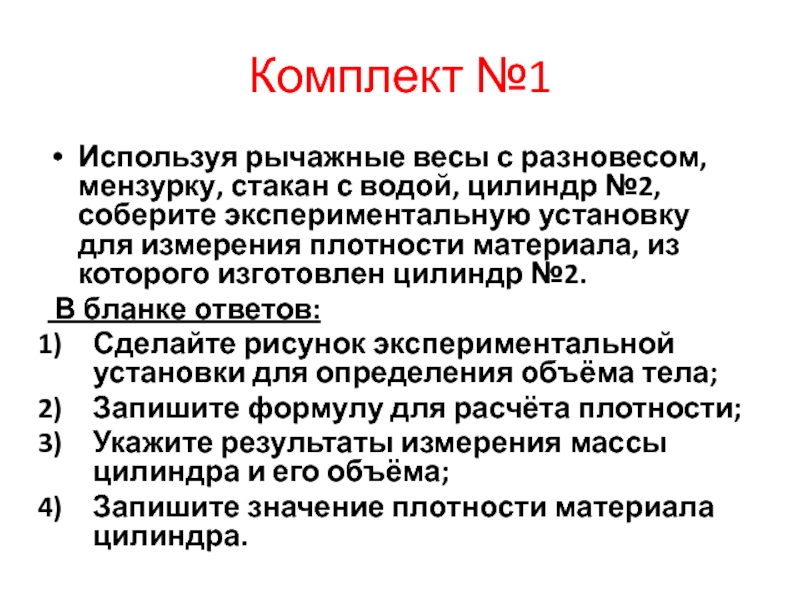 Комплект №1

• Используя рычажные весы с разновесом, мензурку, стакан с водой, цилиндр №2, соберите экспериментальную установку для измерения плотности материала, из которого изготовлен цилиндр №2.

В бланке ответов:

1) Сделайте рисунок экспериментальной установки для определения объёма тела;
2) Запишите формулу для расчёта плотности;
3) Укажите результаты измерения массы цилиндра и его объёма;
4) Запишите значение плотности материала цилиндра.